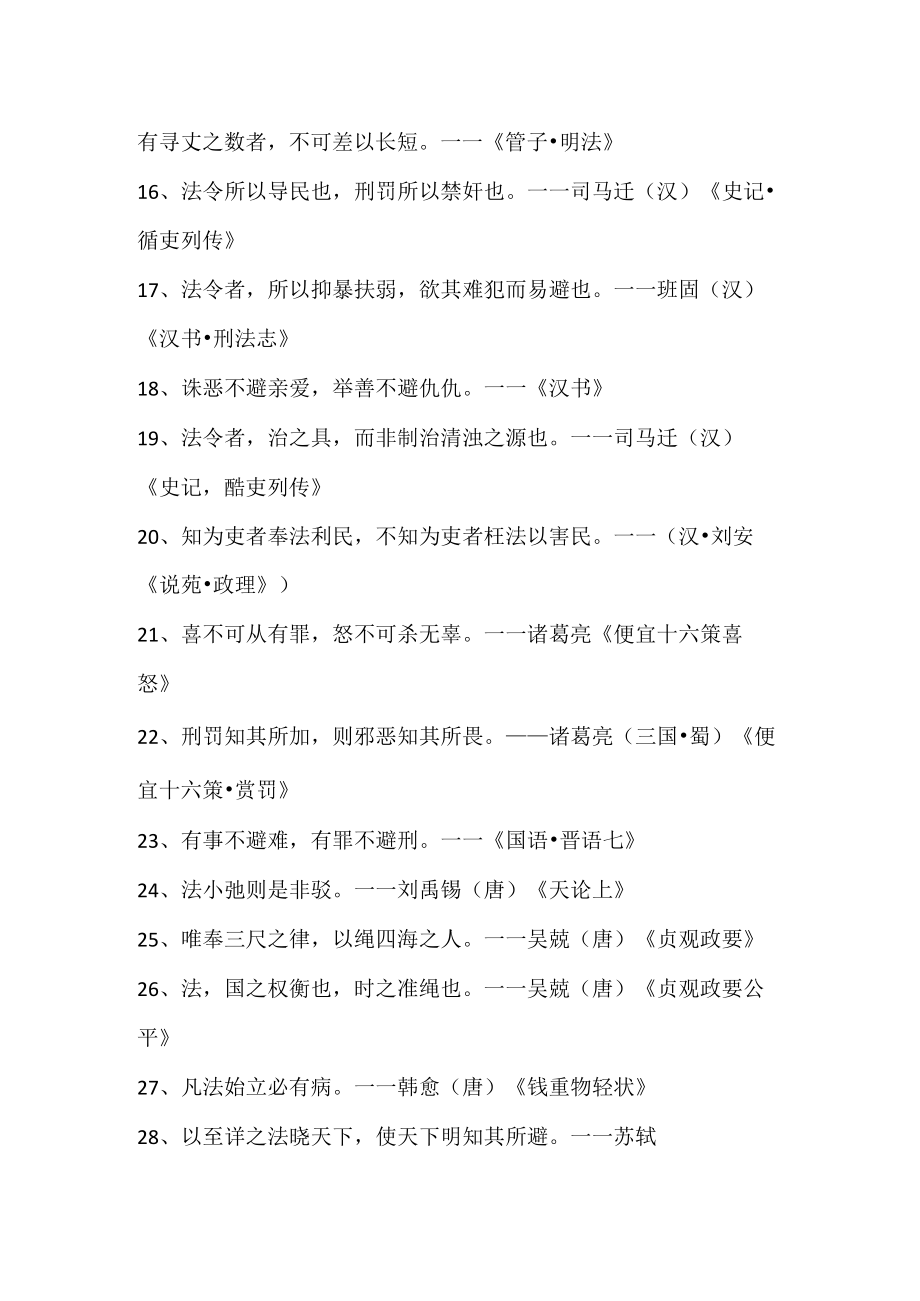 有寻丈之数者，不可差以长短。一一《管子•明法》

16、法令所以导民也，刑罚所以禁奸也。一一司马迁（汉）《史记•循吏列传》

17、法令者，所以抑暴扶弱，欲其难犯而易避也。一一班固（汉）《汉书•刑法志》

18、诛恶不避亲爱，举善不避仇仇。一一《汉书》

19、法令者，治之具，而非制治清浊之源也。一一司马迁（汉）《史记，酷吏列传》

20、知为吏者奉法利民，不知为吏者枉法以害民。一一（汉•刘安《说苑•政理》）

21、喜不可从有罪，怒不可杀无辜。一一诸葛亮《便宜十六策喜怒》

22、刑罚知其所加，则邪恶知其所畏。——诸葛亮（三国•蜀）《便宜十六策•赏罚》

23、有事不避难，有罪不避刑。一一《国语•晋语七》

24、法小弛则是非驳。一一刘禹锡（唐）《天论上》

25、唯奉三尺之律，以绳四海之人。一一吴兢（唐）《贞观政要》

26、法，国之权衡也，时之准绳也。一一吴兢（唐）《贞观政要公平》

27、凡法始立必有病。一一韩愈（唐）《钱重物轻状》

28、以至详之法晓天下，使天下明知其所避。一一苏轼